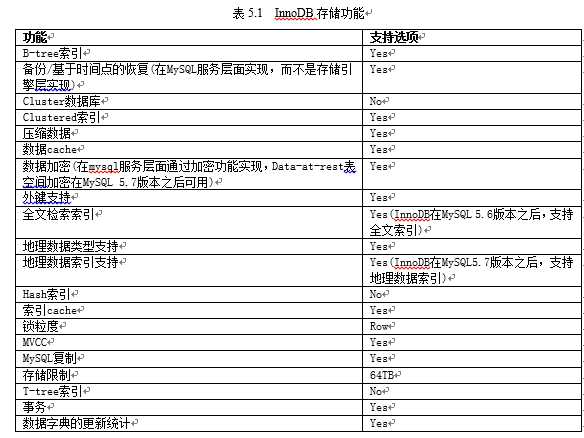 表 5.1　InnoDB 存储功能

| 功能 | 支持选项 |
|---|---|
| B-tree索引 | Yes |
| 备份/基于时间点的恢复(在MySQL服务层面实现，而不是存储引擎层实现) | Yes |
| Cluster数据库 | No |
| Clustered索引 | Yes |
| 压缩数据 | Yes |
| 数据cache | Yes |
| 数据加密(在mysql服务层面通过加密功能实现，Data-at-rest表空间加密在MySQL 5.7版本之后可用) | Yes |
| 外键支持 | Yes |
| 全文检索索引 | Yes(InnoDB在MySQL 5.6版本之后，支持全文索引) |
| 地理数据类型支持 | Yes |
| 地理数据索引支持 | Yes(InnoDB在MySQL5.7版本之后，支持地理数据索引) |
| Hash索引 | No |
| 索引cache | Yes |
| 锁粒度 | Row |
| MVCC | Yes |
| MySQL复制 | Yes |
| 存储限制 | 64TB |
| T-tree索引 | No |
| 事务 | Yes |
| 数据字典的更新统计 | Yes |